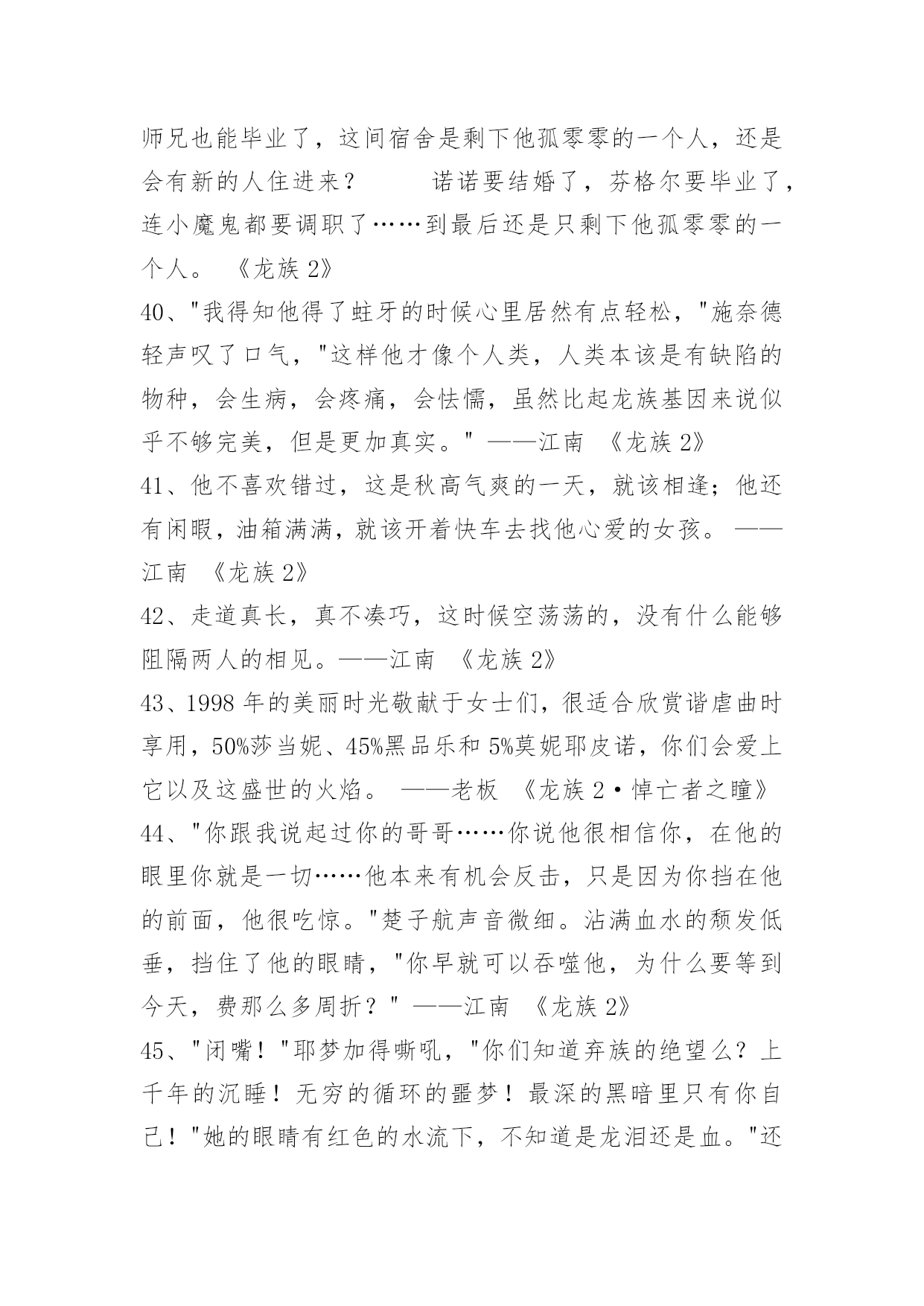 师兄也能毕业了，这间宿舍是剩下他孤零零的一个人，还是会有新的人住进来？ 诺诺要结婚了，芬格尔要毕业了，连小魔鬼都要调职了……到最后还是只剩下他孤零零的一个人。 《龙族 2》

40、"我得知他得了蛀牙的时候心里居然有点轻松，"施奈德轻声叹了口气，"这样他才像个人类，人类本该是有缺陷的物种，会生病，会疼痛，会怯懦，虽然比起龙族基因来说似乎不够完美，但是更加真实。" ——江南 《龙族 2》

41、他不喜欢错过，这是秋高气爽的一天，就该相逢；他还有闲暇，油箱满满，就该开着快车去找他心爱的女孩。 ——江南 《龙族 2》

42、走道真长，真不凑巧，这时候空荡荡的，没有什么能够阻隔两人的相见。——江南 《龙族 2》

43、1998 年的美丽时光敬献于女士们，很适合欣赏谐虐曲时享用，50%莎当妮、45%黑品乐和 5%莫妮耶皮诺，你们会爱上它以及这盛世的火焰。 ——老板 《龙族 2·悼亡者之瞳》

44、"你跟我说起过你的哥哥……你说他很相信你，在他的眼里你就是一切……他本来有机会反击，只是因为你挡在他的前面，他很吃惊。"楚子航声音微细。沾满血水的颓发低垂，挡住了他的眼睛，"你早就可以吞噬他，为什么要等到今天，费那么多周折？" ——江南 《龙族 2》

45、"闭嘴！"耶梦加得嘶吼，"你们知道弃族的绝望么？上千年的沉睡！无穷的循环的噩梦！最深的黑暗里只有你自己！"她的眼睛有红色的水流下，不知道是龙泪还是血。"还